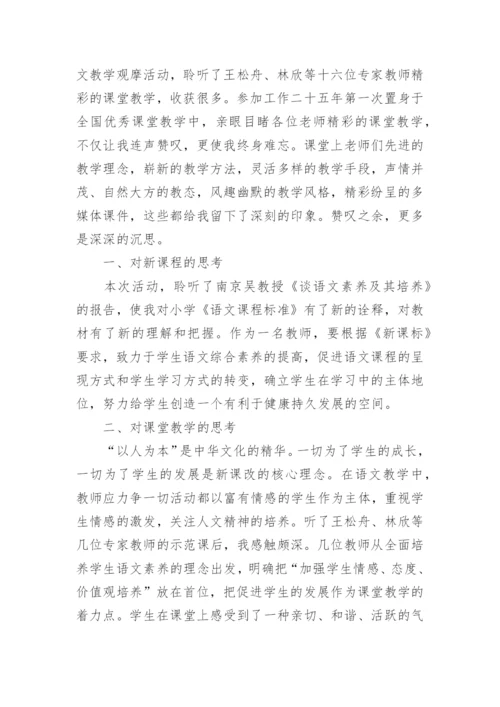 文教学观摩活动，聆听了王松舟、林欣等十六位专家教师精彩的课堂教学，收获很多。参加工作二十五年第一次置身于全国优秀课堂教学中，亲眼目睹各位老师精彩的课堂教学，不仅让我连声赞叹，更使我终身难忘。课堂上老师们先进的教学理念，崭新的教学方法，灵活多样的教学手段，声情并茂、自然大方的教态，风趣幽默的教学风格，精彩纷呈的多媒体课件，这些都给我留下了深刻的印象。赞叹之余，更多是深深的沉思。

一、对新课程的思考

本次活动，聆听了南京吴教授《谈语文素养及其培养》的报告，使我对小学《语文课程标准》有了新的诠释，对教材有了新的理解和把握。作为一名教师，要根据《新课标》要求，致力于学生语文综合素养的提高，促进语文课程的呈现方式和学生学习方式的转变，确立学生在学习中的主体地位，努力给学生创造一个有利于健康持久发展的空间。

二、对课堂教学的思考

“以人为本”是中华文化的精华。一切为了学生的成长，一切为了学生的发展是新课改的核心理念。在语文教学中，教师应力争一切活动都以富有情感的学生作为主体，重视学生情感的激发，关注人文精神的培养。听了王松舟、林欣等几位专家教师的示范课后，我感触颇深。几位教师从全面培养学生语文素养的理念出发，明确把“加强学生情感、态度、价值观培养”放在首位，把促进学生的发展作为课堂教学的着力点。学生在课堂上感受到了一种亲切、和谐、活跃的气